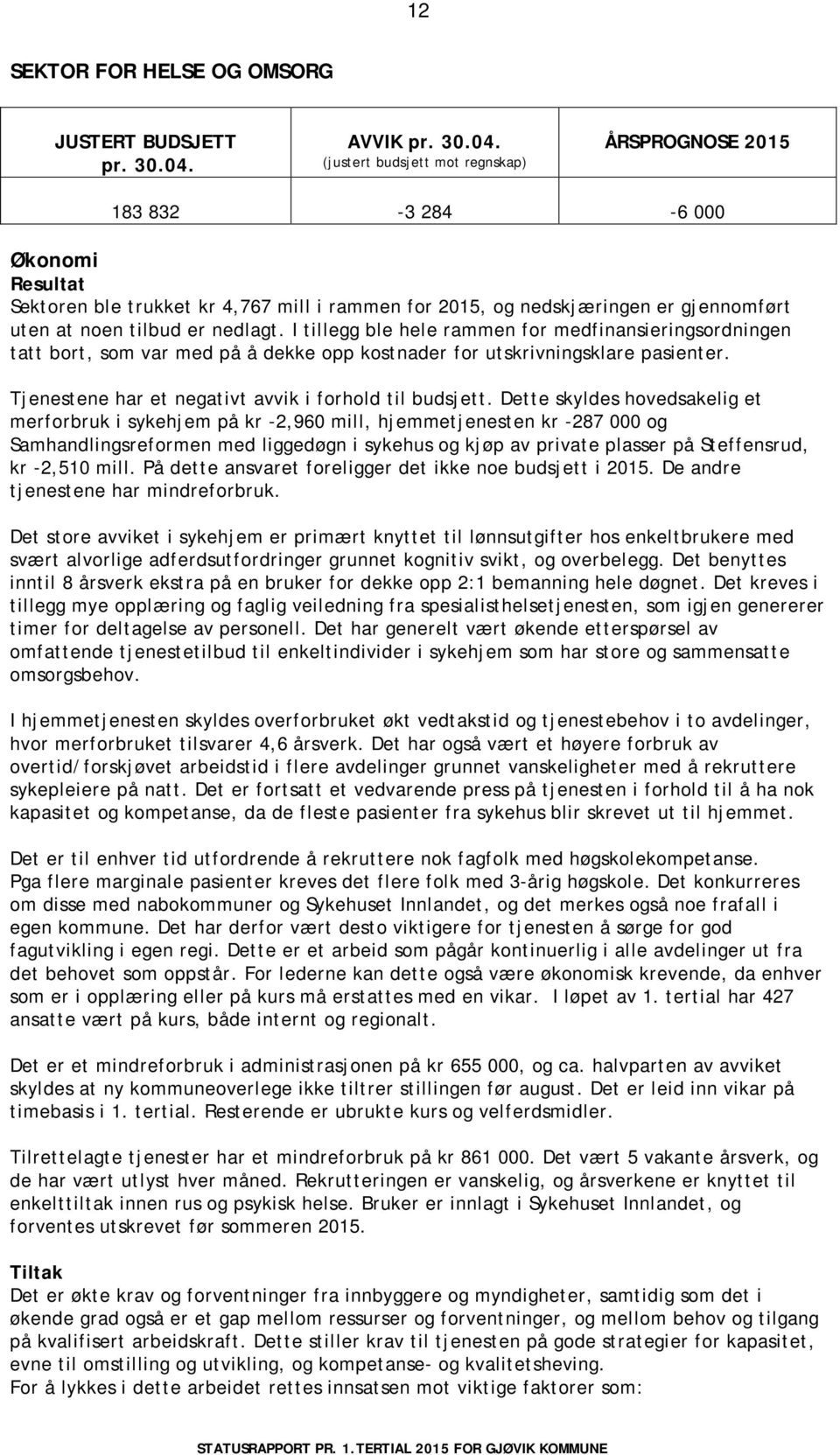 12

SEKTOR FOR HELSE OG OMSORG

| JUSTERT BUDSJETT pr. 30.04. | AVVIK pr. 30.04. (justert budsjett mot regnskap) | ÅRSPROGNOSE 2015 |
|---|---|---|
| 183 832 | -3 284 | -6 000 |

Økonomi
Resultat
Sektoren ble trukket kr 4,767 mill i rammen for 2015, og nedskjæringen er gjennomført uten at noen tilbud er nedlagt. I tillegg ble hele rammen for medfinansieringsordningen tatt bort, som var med på å dekke opp kostnader for utskrivningsklare pasienter.

Tjenestene har et negativt avvik i forhold til budsjett. Dette skyldes hovedsakelig et merforbruk i sykehjem på kr -2,960 mill, hjemmetjenesten kr -287 000 og Samhandlingsreformen med liggedøgn i sykehus og kjøp av private plasser på Steffensrud, kr -2,510 mill. På dette ansvaret foreligger det ikke noe budsjett i 2015. De andre tjenestene har mindreforbruk.

Det store avviket i sykehjem er primært knyttet til lønnsutgifter hos enkeltbrukere med svært alvorlige adferdsutfordringer grunnet kognitiv svikt, og overbelegg. Det benyttes inntil 8 årsverk ekstra på en bruker for dekke opp 2:1 bemanning hele døgnet. Det kreves i tillegg mye opplæring og faglig veiledning fra spesialisthelsetjenesten, som igjen genererer timer for deltagelse av personell. Det har generelt vært økende etterspørsel av omfattende tjenestetilbud til enkeltindivider i sykehjem som har store og sammensatte omsorgsbehov.

I hjemmetjenesten skyldes overforbruket økt vedtakstid og tjenestebehov i to avdelinger, hvor merforbruket tilsvarer 4,6 årsverk. Det har også vært et høyere forbruk av overtid/forskjøvet arbeidstid i flere avdelinger grunnet vanskeligheter med å rekruttere sykepleiere på natt. Det er fortsatt et vedvarende press på tjenesten i forhold til å ha nok kapasitet og kompetanse, da de fleste pasienter fra sykehus blir skrevet ut til hjemmet.

Det er til enhver tid utfordrende å rekruttere nok fagfolk med høgskolekompetanse.
Pga flere marginale pasienter kreves det flere folk med 3-årig høgskole. Det konkurreres om disse med nabokommuner og Sykehuset Innlandet, og det merkes også noe frafall i egen kommune. Det har derfor vært desto viktigere for tjenesten å sørge for god fagutvikling i egen regi. Dette er et arbeid som pågår kontinuerlig i alle avdelinger ut fra det behovet som oppstår. For lederne kan dette også være økonomisk krevende, da enhver som er i opplæring eller på kurs må erstattes med en vikar. I løpet av 1. tertial har 427 ansatte vært på kurs, både internt og regionalt.

Det er et mindreforbruk i administrasjonen på kr 655 000, og ca. halvparten av avviket skyldes at ny kommuneoverlege ikke tiltrer stillingen før august. Det er leid inn vikar på timebasis i 1. tertial. Resterende er ubrukte kurs og velferdsmidler.

Tilrettelagte tjenester har et mindreforbruk på kr 861 000. Det vært 5 vakante årsverk, og de har vært utlyst hver måned. Rekrutteringen er vanskelig, og årsverkene er knyttet til enkelttiltak innen rus og psykisk helse. Bruker er innlagt i Sykehuset Innlandet, og forventes utskrevet før sommeren 2015.

Tiltak
Det er økte krav og forventninger fra innbyggere og myndigheter, samtidig som det i økende grad også er et gap mellom ressurser og forventninger, og mellom behov og tilgang på kvalifisert arbeidskraft. Dette stiller krav til tjenesten på gode strategier for kapasitet, evne til omstilling og utvikling, og kompetanse- og kvalitetsheving.
For å lykkes i dette arbeidet rettes innsatsen mot viktige faktorer som:

STATUSRAPPORT PR. 1.TERTIAL 2015 FOR GJØVIK KOMMUNE